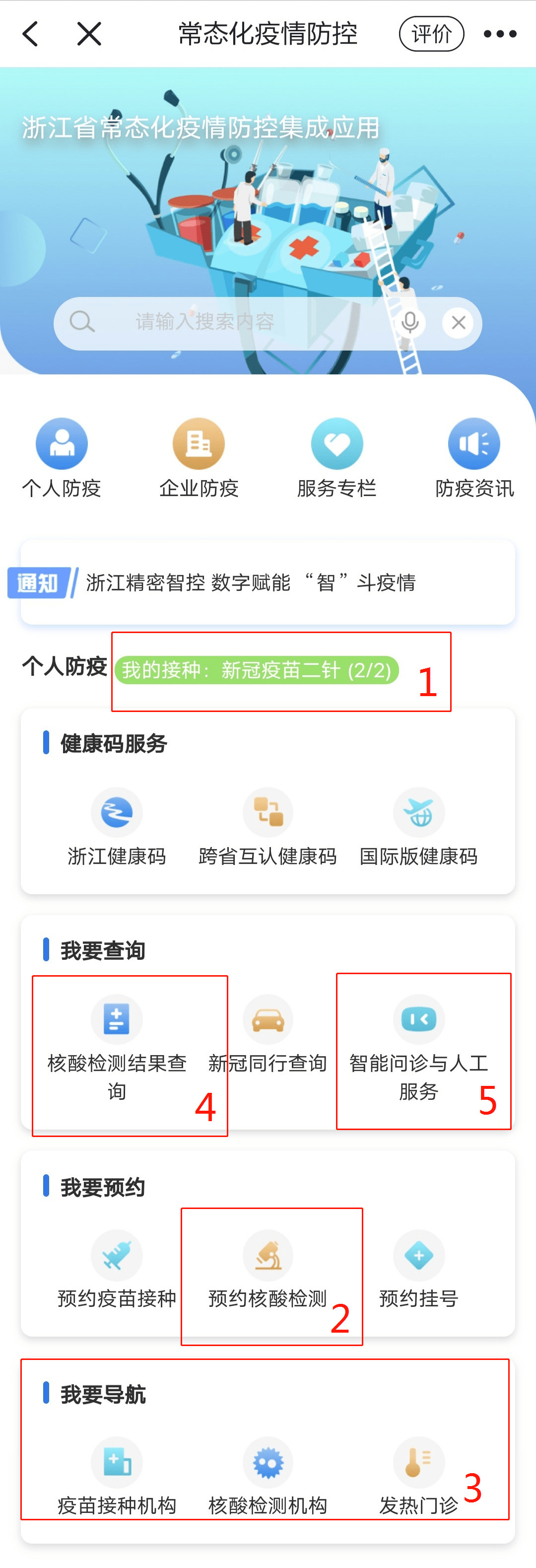 常态化疫情防控

评价

浙江省常态化疫情防控集成应用

请输入搜索内容

个人防疫 企业防疫 服务专栏 防疫资讯

通知 浙江精密智控 数字赋能 “智”斗疫情

个人防疫 我的接种：新冠疫苗二针 (2/2) 1

健康码服务

浙江健康码 跨省互认健康码 国际版健康码

我要查询

核酸检测结果查询 4 新冠同行查询 智能问诊与人工服务 5

我要预约

预约疫苗接种 预约核酸检测 2 预约挂号

我要导航

疫苗接种机构 核酸检测机构 发热门诊 3